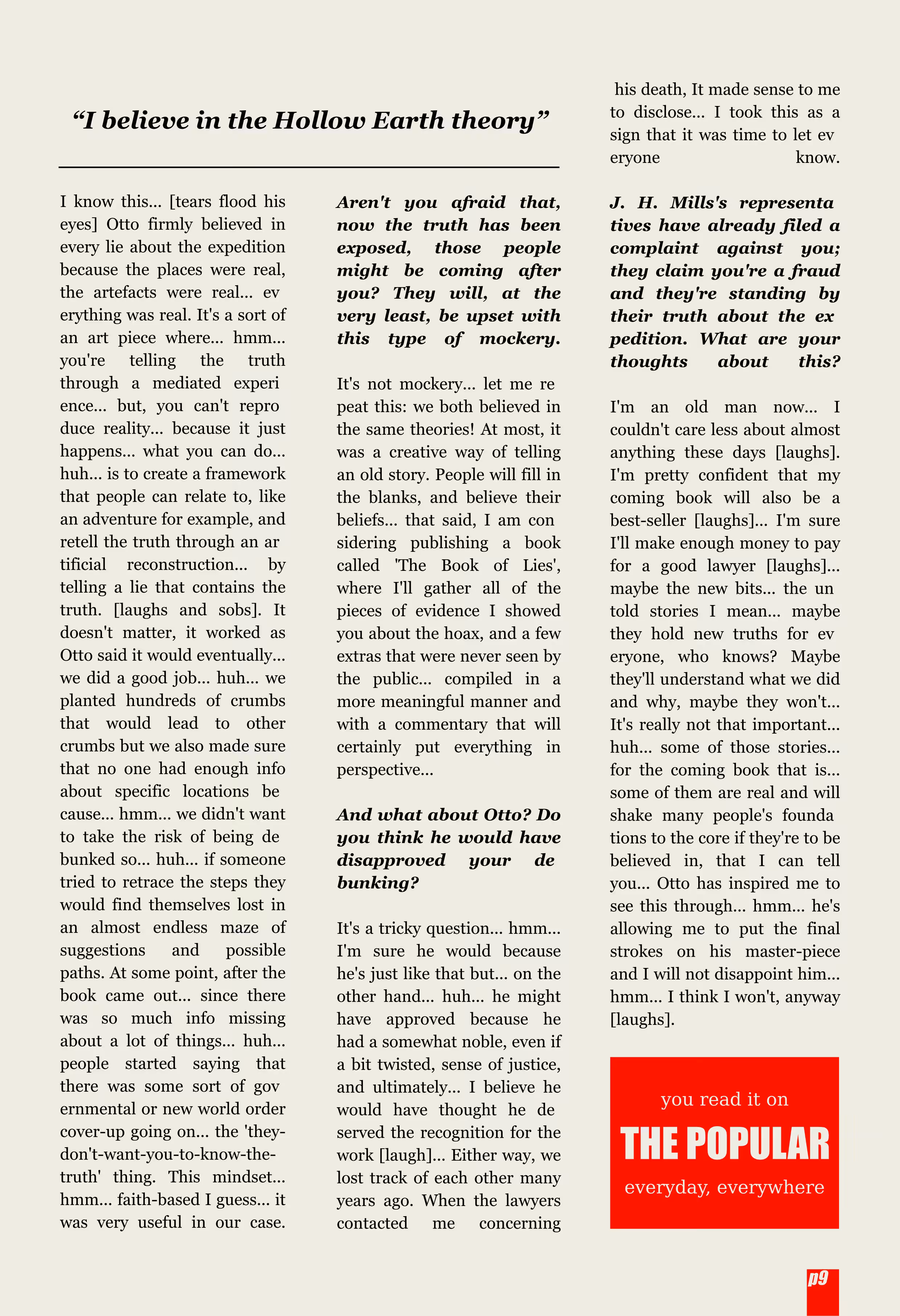 "I believe in the Hollow Earth theory"

I know this... [tears flood his eyes] Otto firmly believed in every lie about the expedition because the places were real, the artefacts were real... everything was real. It's a sort of an art piece where... hmm... you're telling the truth through a mediated experience... but, you can't reproduce reality... because it just happens... what you can do... huh... is to create a framework that people can relate to, like an adventure for example, and retell the truth through an artificial reconstruction... by telling a lie that contains the truth. [laughs and sobs]. It doesn't matter, it worked as Otto said it would eventually... we did a good job... huh... we planted hundreds of crumbs that would lead to other crumbs but we also made sure that no one had enough info about specific locations because... hmm... we didn't want to take the risk of being debunked so... huh... if someone tried to retrace the steps they would find themselves lost in an almost endless maze of suggestions and possible paths. At some point, after the book came out... since there was so much info missing about a lot of things... huh... people started saying that there was some sort of governmental or new world order cover-up going on... the 'they-don't-want-you-to-know-the-truth' thing. This mindset... hmm... faith-based I guess... it was very useful in our case.

Aren't you afraid that, now the truth has been exposed, those people might be coming after you? They will, at the very least, be upset with this type of mockery.

It's not mockery... let me repeat this: we both believed in the same theories! At most, it was a creative way of telling an old story. People will fill in the blanks, and believe their beliefs... that said, I am considering publishing a book called 'The Book of Lies', where I'll gather all of the pieces of evidence I showed you about the hoax, and a few extras that were never seen by the public... compiled in a more meaningful manner and with a commentary that will certainly put everything in perspective...

And what about Otto? Do you think he would have disapproved your debunking?

It's a tricky question... hmm... I'm sure he would because he's just like that but... on the other hand... huh... he might have approved because he had a somewhat noble, even if a bit twisted, sense of justice, and ultimately... I believe he would have thought he deserved the recognition for the work [laugh]... Either way, we lost track of each other many years ago. When the lawyers contacted me concerning his death, It made sense to me to disclose... I took this as a sign that it was time to let everyone know.

J. H. Mills's representatives have already filed a complaint against you; they claim you're a fraud and they're standing by their truth about the expedition. What are your thoughts about this?

I'm an old man now... I couldn't care less about almost anything these days [laughs]. I'm pretty confident that my coming book will also be a best-seller [laughs]... I'm sure I'll make enough money to pay for a good lawyer [laughs]... maybe the new bits... the untold stories I mean... maybe they hold new truths for everyone, who knows? Maybe they'll understand what we did and why, maybe they won't... It's really not that important... huh... some of those stories... for the coming book that is... some of them are real and will shake many people's foundations to the core if they're to be believed in, that I can tell you... Otto has inspired me to see this through... hmm... he's allowing me to put the final strokes on his master-piece and I will not disappoint him... hmm... I think I won't, anyway [laughs].

you read it on
THE POPULAR
everyday, everywhere

p9